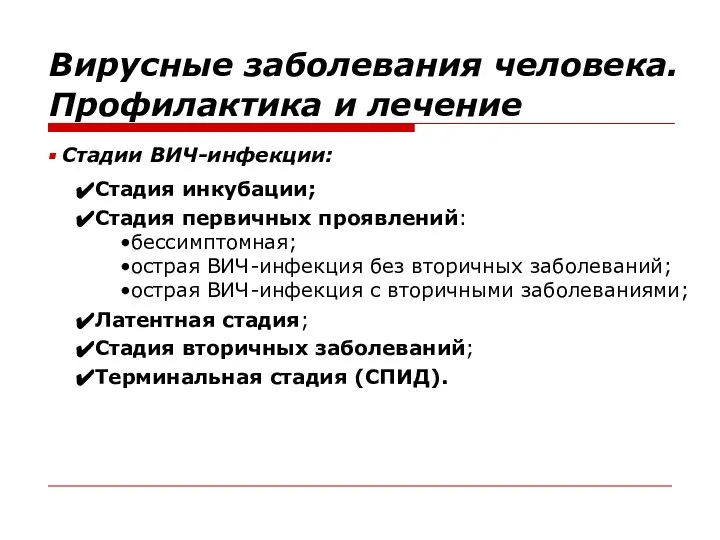 Вирусные заболевания человека. Профилактика и лечение

▪ Стадии ВИЧ-инфекции:

✔Стадия инкубации;

✔Стадия первичных проявлений:

•бессимптомная;

•острая ВИЧ-инфекция без вторичных заболеваний;

•острая ВИЧ-инфекция с вторичными заболеваниями;

✔Латентная стадия;

✔Стадия вторичных заболеваний;

✔Терминальная стадия (СПИД).